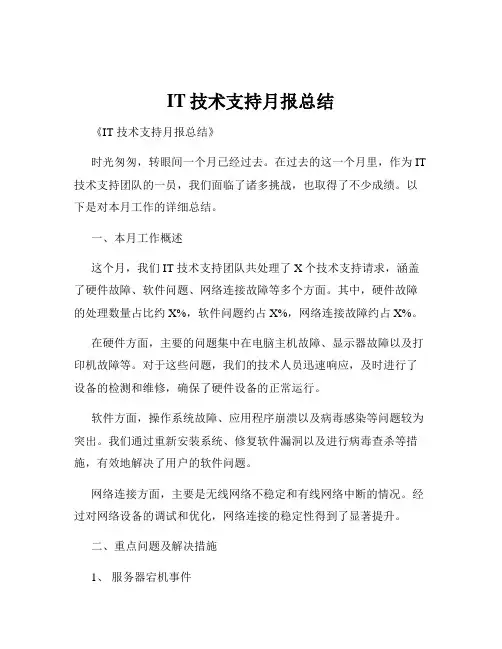 IT 技术支持月报总结

《IT 技术支持月报总结》

时光匆匆，转眼间一个月已经过去。在过去的这一个月里，作为 IT 技术支持团队的一员，我们面临了诸多挑战，也取得了不少成绩。以下是对本月工作的详细总结。

一、本月工作概述

这个月，我们 IT 技术支持团队共处理了 X 个技术支持请求，涵盖了硬件故障、软件问题、网络连接故障等多个方面。其中，硬件故障的处理数量占比约 X%，软件问题约占 X%，网络连接故障约占 X%。

在硬件方面，主要的问题集中在电脑主机故障、显示器故障以及打印机故障等。对于这些问题，我们的技术人员迅速响应，及时进行了设备的检测和维修，确保了硬件设备的正常运行。

软件方面，操作系统故障、应用程序崩溃以及病毒感染等问题较为突出。我们通过重新安装系统、修复软件漏洞以及进行病毒查杀等措施，有效地解决了用户的软件问题。

网络连接方面，主要是无线网络不稳定和有线网络中断的情况。经过对网络设备的调试和优化，网络连接的稳定性得到了显著提升。

二、重点问题及解决措施

1、 服务器宕机事件